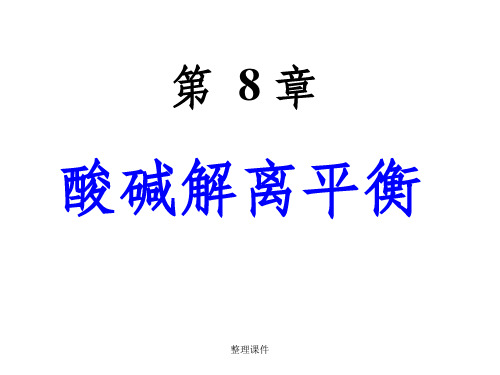 第 8 章

酸碱解离平衡

整理课件